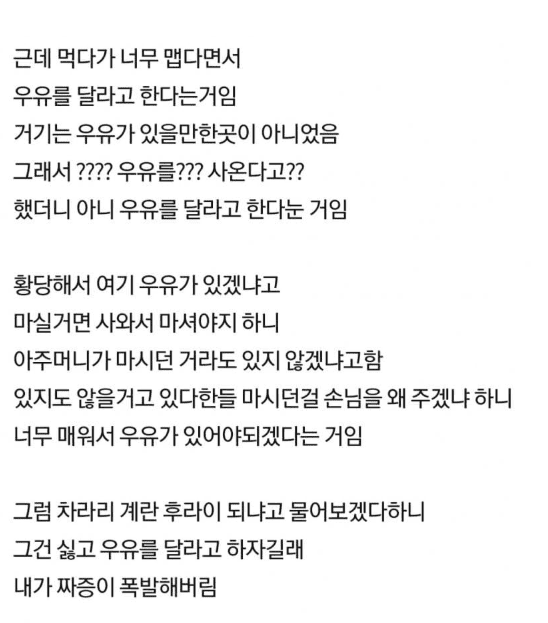 근데 먹다가 너무 맵다면서
우유를 달라고 한다는거임
거기는 우유가 있을만한곳이 아니었음
그래서 ???? 우유를??? 사온다고??
했더니 아니 우유를 달라고 한다눈 거임

황당해서 여기 우유가 있겠냐고
마실거면 사와서 마셔야지 하니
아주머니가 마시던 거라도 있지 않겠냐고함
있지도 않을거고 있다한들 마시던걸 손님을 왜 주겠냐 하니
너무 매워서 우유가 있어야되겠다는 거임

그럼 차라리 계란 후라이 되냐고 물어보겠다하니
그건 싫고 우유를 달라고 하자길래
내가 짜증이 폭발해버림